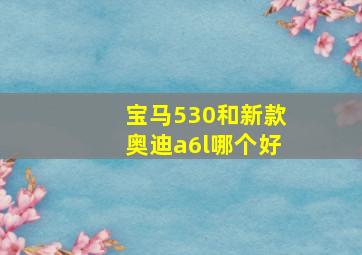 宝马530和新款奥迪a6l哪个好